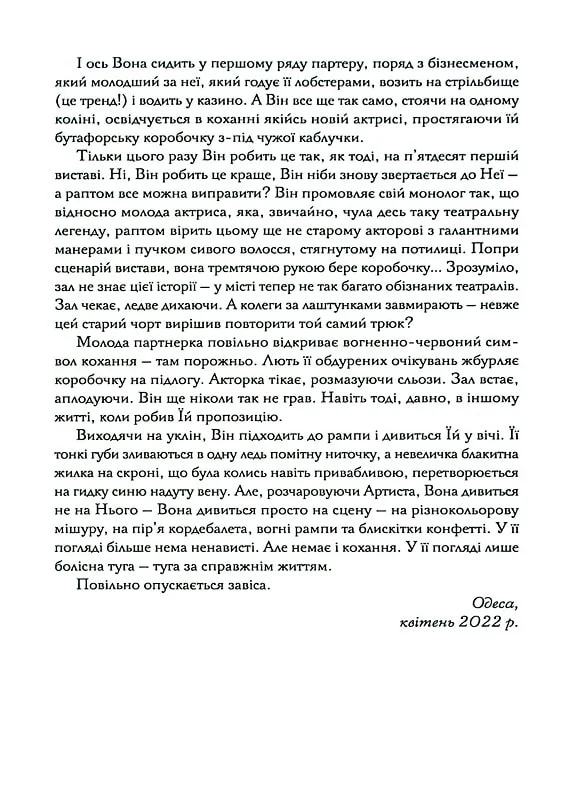 І ось Вона сидить у першому ряду партеру, поряд з бізнесменом, який молодший за неї, який годує її лобстерами, возить на стрільбище (це тренд!) і водить у казино. А Він все ще так само, стоячи на одному коліні, освідчується в коханні якійсь новій актрисі, простягаючи їй бутафорську коробочку з-під чужої каблучки.

Тільки цього разу Він робить це так, як тоді, на п'ятдесят першій виставі. Ні, Він робить це краще, Він ніби знову звертається до Неї — а раптом все можна виправити? Він промовляє свій монолог так, що відносно молода актриса, яка, звичайно, чула десь таку театральну легенду, раптом вірить цьому ще не старому акторові з галантними манерами і пучком сивого волосся, стягнутому на потилиці. Попри сценарій вистави, вона тремтячою рукою бере коробочку... Зрозуміло, зал не знає цієї історії — у місті тепер не так багато обізнаних театралів. Зал чекає, ледве дихаючи. А колеги за лаштунками завмирають — невже цей старий чорт вирішив повторити той самий трюк?

Молода партнерка повільно відкриває вогненно-червоний символ кохання — там порожньо. Лють її обдурених очікувань жбурляє коробочку на підлогу. Акторка тікає, розмазуючи сльози. Зал встає, аплодуючи. Він ще ніколи так не грав. Навіть тоді, давно, в іншому житті, коли робив Їй пропозицію.

Виходячи на уклін, Він підходить до рампи і дивиться Їй у вічі. Її тонкі губи зливаються в одну ледь помітну ниточку, а невеличка блакитна жилка на скроні, що була колись навіть привабливою, перетворюється на гидку синю надуту вену. Але, розчаровуючи Артиста, Вона дивиться не на Нього — Вона дивиться просто на сцену — на різнокольорову мішуру, на пір'я кордебалета, вогні рампи та блискітки конфетті. У її погляді більше нема ненависті. Але немає і кохання. У її погляді лише болісна туга — туга за справжнім життям.

Повільно опускається завіса.

Одеса,
квітень 2022 р.